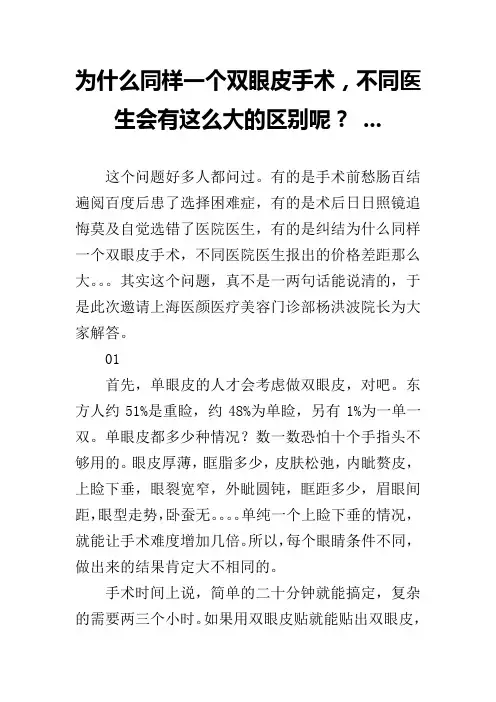 为什么同样一个双眼皮手术，不同医生会有这么大的区别呢？ ...

这个问题好多人都问过。有的是手术前愁肠百结遍阅百度后患了选择困难症，有的是术后日日照镜追悔莫及自觉选错了医院医生，有的是纠结为什么同样一个双眼皮手术，不同医院医生报出的价格差距那么大。。。其实这个问题，真不是一两句话能说清的，于是此次邀请上海医颜医疗美容门诊部杨洪波院长为大家解答。

01

首先，单眼皮的人才会考虑做双眼皮，对吧。东方人约 51%是重睑，约 48%为单睑，另有 1%为一单一双。单眼皮都多少种情况？数一数恐怕十个手指头不够用的。眼皮厚薄，眶脂多少，皮肤松弛，内眦赘皮，上睑下垂，眼裂宽窄，外眦圆钝，眶距多少，眉眼间距，眼型走势，卧蚕无。。。。单纯一个上睑下垂的情况，就能让手术难度增加几倍。所以，每个眼睛条件不同，做出来的结果肯定大不相同的。

手术时间上说，简单的二十分钟就能搞定，复杂的需要两三个小时。如果用双眼皮贴就能贴出双眼皮，